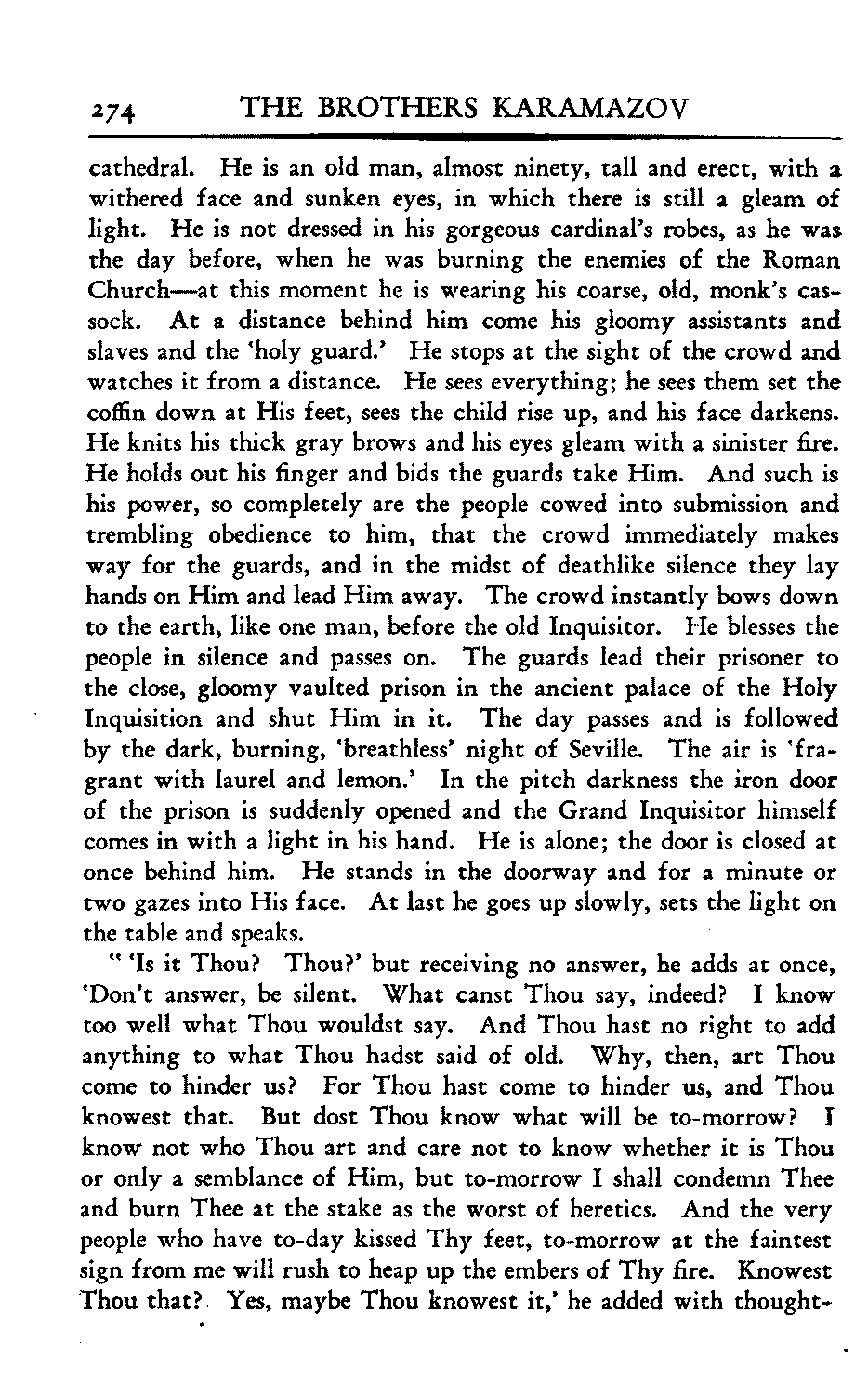 274 THE BROTHERS KARAMAZOV

cathedral. He is an old man, almost ninety, tall and erect, with a withered face and sunken eyes, in which there is still a gleam of light. He is not dressed in his gorgeous cardinal's robes, as he was the day before, when he was burning the enemies of the Roman Church—at this moment he is wearing his coarse, old, monk's cassock. At a distance behind him come his gloomy assistants and slaves and the 'holy guard.' He stops at the sight of the crowd and watches it from a distance. He sees everything; he sees them set the coffin down at His feet, sees the child rise up, and his face darkens. He knits his thick gray brows and his eyes gleam with a sinister fire. He holds out his finger and bids the guards take Him. And such is his power, so completely are the people cowed into submission and trembling obedience to him, that the crowd immediately makes way for the guards, and in the midst of deathlike silence they lay hands on Him and lead Him away. The crowd instantly bows down to the earth, like one man, before the old Inquisitor. He blesses the people in silence and passes on. The guards lead their prisoner to the close, gloomy vaulted prison in the ancient palace of the Holy Inquisition and shut Him in it. The day passes and is followed by the dark, burning, 'breathless' night of Seville. The air is 'fragrant with laurel and lemon.' In the pitch darkness the iron door of the prison is suddenly opened and the Grand Inquisitor himself comes in with a light in his hand. He is alone; the door is closed at once behind him. He stands in the doorway and for a minute or two gazes into His face. At last he goes up slowly, sets the light on the table and speaks.

" 'Is it Thou? Thou?' but receiving no answer, he adds at once, 'Don't answer, be silent. What canst Thou say, indeed? I know too well what Thou wouldst say. And Thou hast no right to add anything to what Thou hadst said of old. Why, then, art Thou come to hinder us? For Thou hast come to hinder us, and Thou knowest that. But dost Thou know what will be to-morrow? I know not who Thou art and care not to know whether it is Thou or only a semblance of Him, but to-morrow I shall condemn Thee and burn Thee at the stake as the worst of heretics. And the very people who have to-day kissed Thy feet, to-morrow at the faintest sign from me will rush to heap up the embers of Thy fire. Knowest Thou that? Yes, maybe Thou knowest it,' he added with thought-